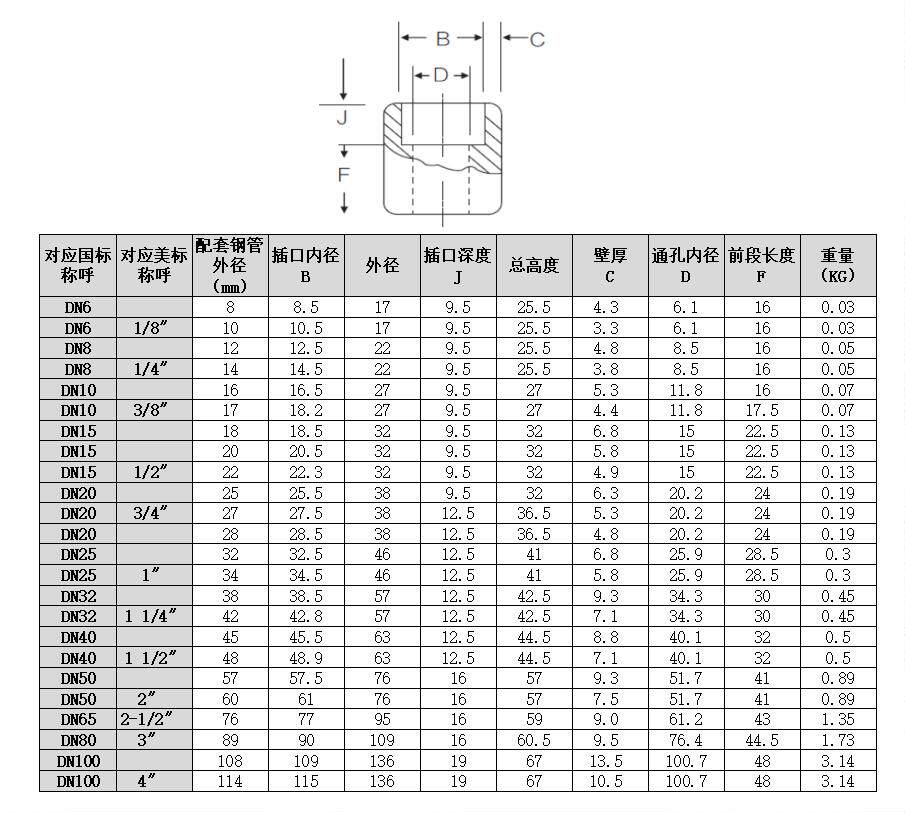 B
C
D
J
F

| 对应国标称呼 | 对应美标称呼 | 配套钢管外径（mm） | 插口内径 B | 外径 | 插口深度 J | 总高度 | 壁厚 C | 通孔内径 D | 前段长度 F | 重量（KG） |
|---|---|---|---|---|---|---|---|---|---|---|
| DN6 | | 8 | 8.5 | 17 | 9.5 | 25.5 | 4.3 | 6.1 | 16 | 0.03 |
| DN6 | 1/8″ | 10 | 10.5 | 17 | 9.5 | 25.5 | 3.3 | 6.1 | 16 | 0.03 |
| DN8 | | 12 | 12.5 | 22 | 9.5 | 25.5 | 4.8 | 8.5 | 16 | 0.05 |
| DN8 | 1/4″ | 14 | 14.5 | 22 | 9.5 | 25.5 | 3.8 | 8.5 | 16 | 0.05 |
| DN10 | | 16 | 16.5 | 27 | 9.5 | 27 | 5.3 | 11.8 | 16 | 0.07 |
| DN10 | 3/8″ | 17 | 18.2 | 27 | 9.5 | 27 | 4.4 | 11.8 | 17.5 | 0.07 |
| DN15 | | 18 | 18.5 | 32 | 9.5 | 32 | 6.8 | 15 | 22.5 | 0.13 |
| DN15 | | 20 | 20.5 | 32 | 9.5 | 32 | 5.8 | 15 | 22.5 | 0.13 |
| DN15 | 1/2″ | 22 | 22.3 | 32 | 9.5 | 32 | 4.9 | 15 | 22.5 | 0.13 |
| DN20 | | 25 | 25.5 | 38 | 9.5 | 32 | 6.3 | 20.2 | 24 | 0.19 |
| DN20 | 3/4″ | 27 | 27.5 | 38 | 12.5 | 36.5 | 5.3 | 20.2 | 24 | 0.19 |
| DN20 | | 28 | 28.5 | 38 | 12.5 | 36.5 | 4.8 | 20.2 | 24 | 0.19 |
| DN25 | | 32 | 32.5 | 46 | 12.5 | 41 | 6.8 | 25.9 | 28.5 | 0.3 |
| DN25 | 1″ | 34 | 34.5 | 46 | 12.5 | 41 | 5.8 | 25.9 | 28.5 | 0.3 |
| DN32 | | 38 | 38.5 | 57 | 12.5 | 42.5 | 9.3 | 34.3 | 30 | 0.45 |
| DN32 | 1 1/4″ | 42 | 42.8 | 57 | 12.5 | 42.5 | 7.1 | 34.3 | 30 | 0.45 |
| DN40 | | 45 | 45.5 | 63 | 12.5 | 44.5 | 8.8 | 40.1 | 32 | 0.5 |
| DN40 | 1 1/2″ | 48 | 48.9 | 63 | 12.5 | 44.5 | 7.1 | 40.1 | 32 | 0.5 |
| DN50 | | 57 | 57.5 | 76 | 16 | 57 | 9.3 | 51.7 | 41 | 0.89 |
| DN50 | 2″ | 60 | 61 | 76 | 16 | 57 | 7.5 | 51.7 | 41 | 0.89 |
| DN65 | 2-1/2″ | 76 | 77 | 95 | 16 | 59 | 9.0 | 61.2 | 43 | 1.35 |
| DN80 | 3″ | 89 | 90 | 109 | 16 | 60.5 | 9.5 | 76.4 | 44.5 | 1.73 |
| DN100 | | 108 | 109 | 136 | 19 | 67 | 13.5 | 100.7 | 48 | 3.14 |
| DN100 | 4″ | 114 | 115 | 136 | 19 | 67 | 10.5 | 100.7 | 48 | 3.14 |